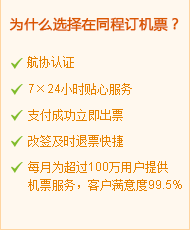 为什么选择在同程订机票？

航协认证

7×24小时贴心服务

支付成功立即出票

改签及时退票快捷

每月为超过100万用户提供机票服务，客户满意度99.5%